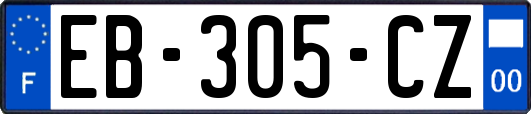 F
EB-305-CZ
00